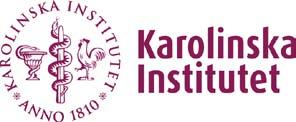 KAROLINSKA INSTITUTET
ANNO 1810

Karolinska
Institutet